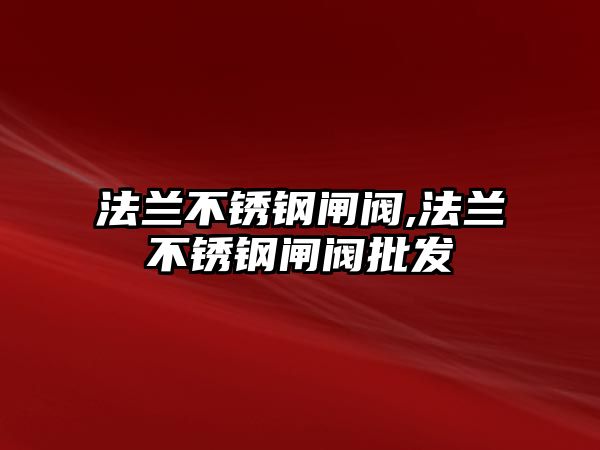 法兰不锈钢闸阀,法兰不锈钢闸阀批发